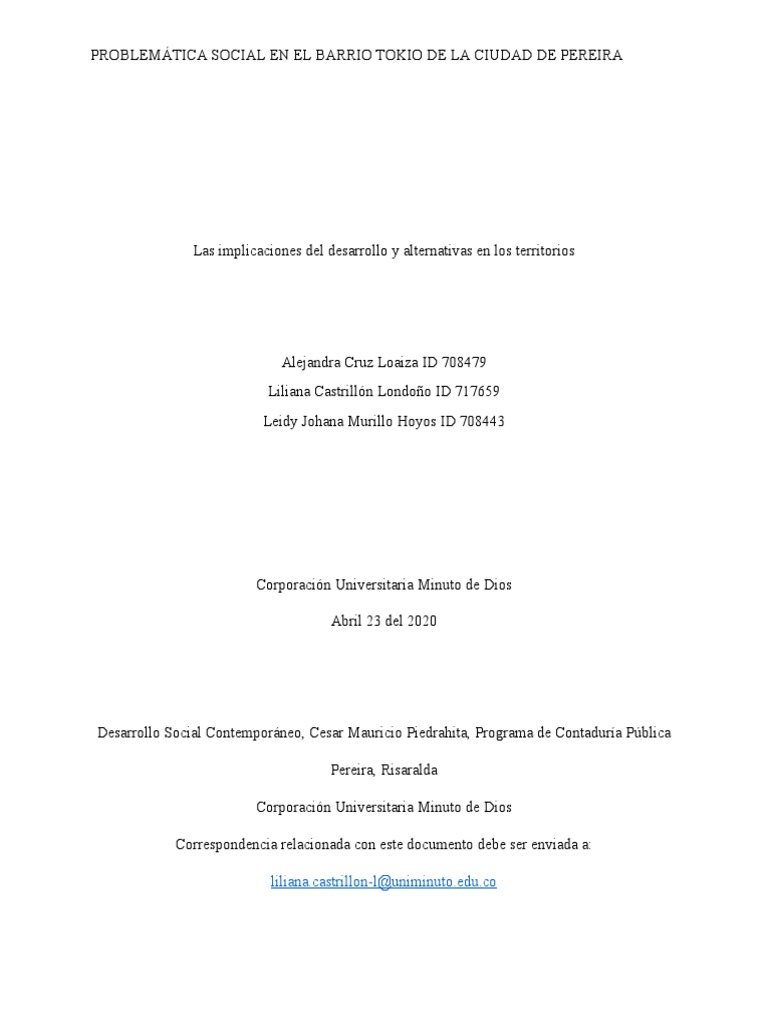 PROBLEMÁTICA SOCIAL EN EL BARRIO TOKIO DE LA CIUDAD DE PEREIRA

Las implicaciones del desarrollo y alternativas en los territorios

Alejandra Cruz Loaiza ID 708479

Liliana Castrillón Londoño ID 717659

Leidy Johana Murillo Hoyos ID 708443

Corporación Universitaria Minuto de Dios

Abril 23 del 2020

Desarrollo Social Contemporáneo, Cesar Mauricio Piedrahita, Programa de Contaduría Pública

Pereira, Risaralda

Corporación Universitaria Minuto de Dios

Correspondencia relacionada con este documento debe ser enviada a:

liliana.castrillon-l@uniminuto.edu.co